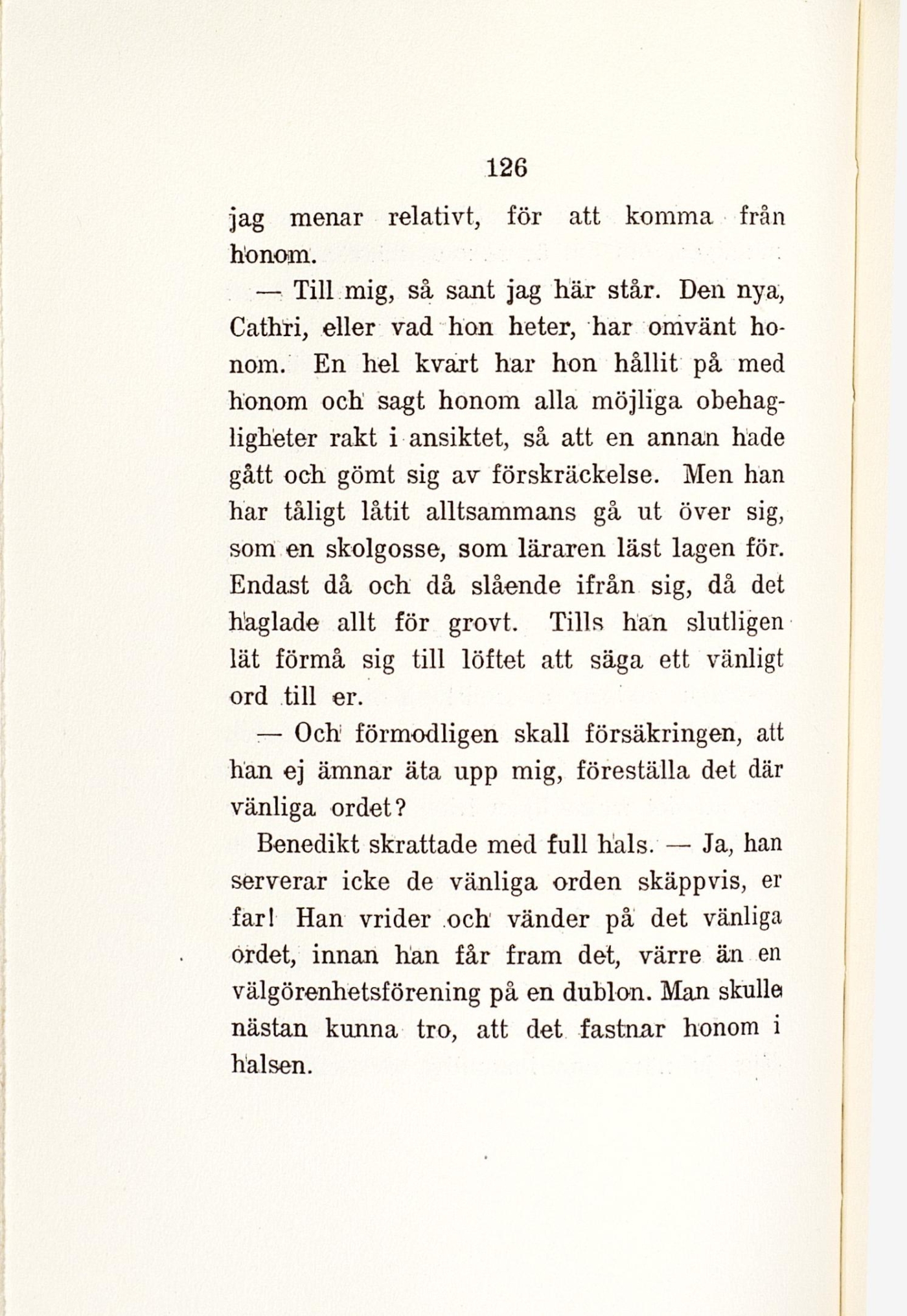 126

jag menar relativt, för att komma från honom.

— Till mig, så sant jag här står. Den nya, Cathri, eller vad hon heter, har omvänt honom. En hel kvart har hon hållit på med honom och sagt honom alla möjliga obehagligheter rakt i ansiktet, så att en annan hade gått och gömt sig av förskräckelse. Men han har tåligt låtit alltsammans gå ut över sig, som en skolgosse, som läraren läst lagen för. Endast då och då slående ifrån sig, då det haglade allt för grovt. Tills han slutligen lät förmå sig till löftet att säga ett vänligt ord till er.

— Och förmodligen skall försäkringen, att han ej ämnar äta upp mig, föreställa det där vänliga ordet?

Benedikt skrattade med full hals. — Ja, han serverar icke de vänliga orden skäppvis, er far! Han vrider och vänder på det vänliga ordet, innan han får fram det, värre än en välgörenhetsförening på en dublon. Man skulle nästan kunna tro, att det fastnar honom i halsen.